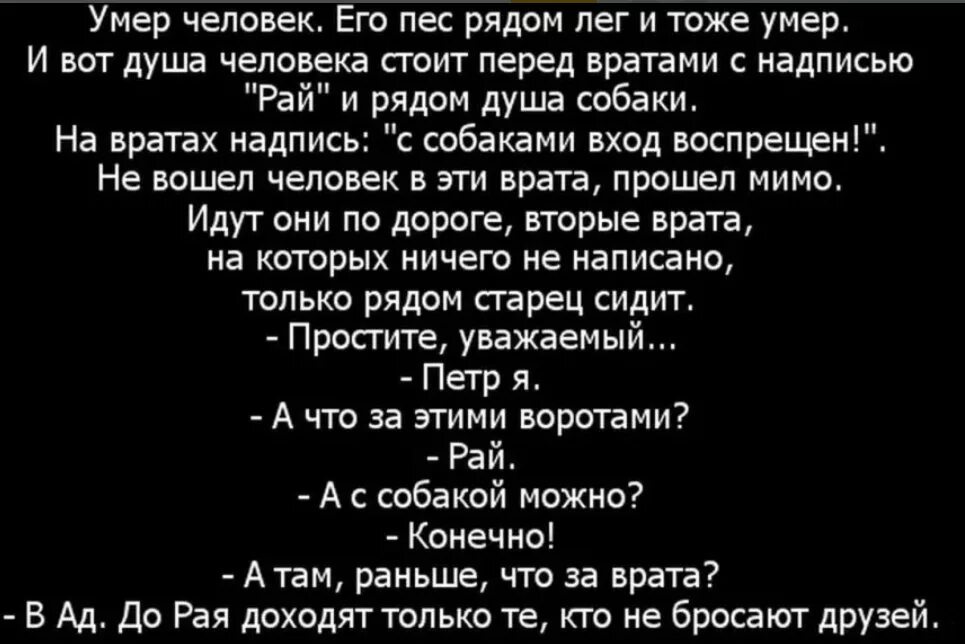 Умер человек. Его пес рядом лег и тоже умер.
И вот душа человека стоит перед вратами с надписью "Рай" и рядом душа собаки.
На вратах надпись: "с собаками вход воспрещен!".
Не вошел человек в эти врата, прошел мимо.
Идут они по дороге, вторые врата, на которых ничего не написано, только рядом старец сидит.
- Простите, уважаемый...
- Петр я.
- А что за этими воротами?
- Рай.
- А с собакой можно?
- Конечно!
- А там, раньше, что за врата?
- В Ад. До Рая доходят только те, кто не бросают друзей.